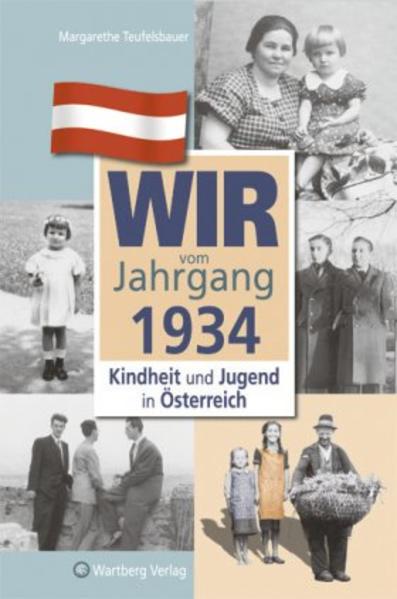 Margarethe Teufelsbauer

WIR
vom
Jahrgang
1934

Kindheit und Jugend
in Österreich

Wartberg Verlag